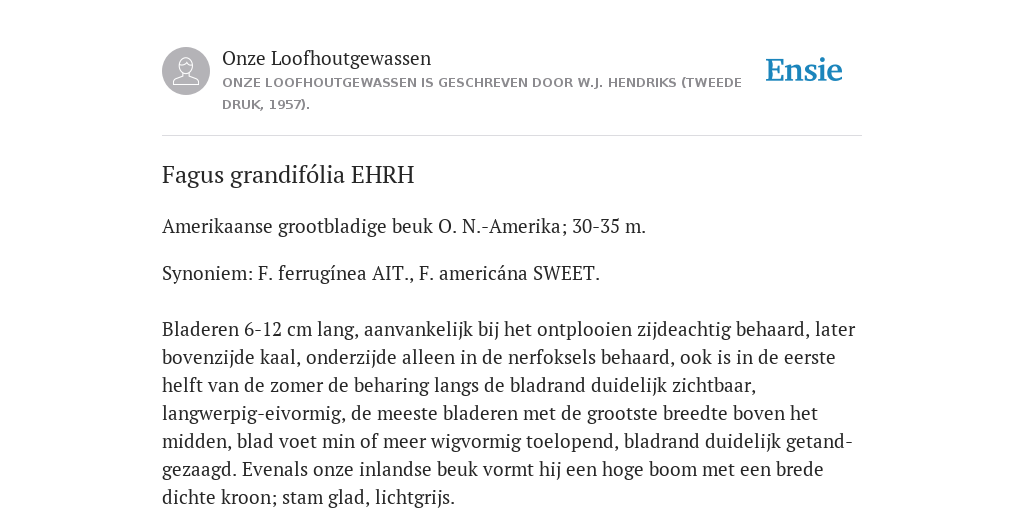 Onze Loofhoutgewassen
ONZE LOOFHOUTGEWASSEN IS GESCHREVEN DOOR W.J. HENDRIKS (TWEEDE DRUK, 1957).

Ensie

Fagus grandifólia EHRH

Amerikaanse grootbladige beuk O. N.-Amerika; 30-35 m.

Synoniem: F. ferrugínea AIT., F. americána SWEET.

Bladeren 6-12 cm lang, aanvankelijk bij het ontplooien zijdeachtig behaard, later bovenzijde kaal, onderzijde alleen in de nerfoksels behaard, ook is in de eerste helft van de zomer de beharing langs de bladrand duidelijk zichtbaar, langwerpig-eivormig, de meeste bladeren met de grootste breedte boven het midden, blad voet min of meer wigvormig toelopend, bladrand duidelijk getand-gezaagd. Evenals onze inlandse beuk vormt hij een hoge boom met een brede dichte kroon; stam glad, lichtgrijs.